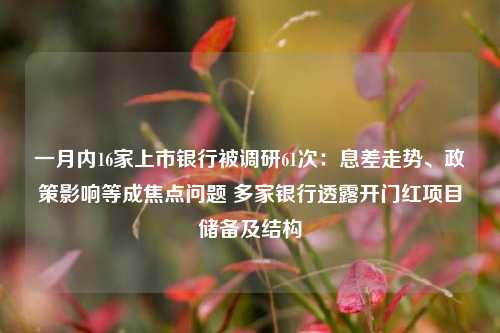 一月内16家上市银行被调研61次：息差走势、政策影响等成焦点问题 多家银行透露开门红项目储备及结构